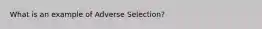 What is an example of Adverse Selection?